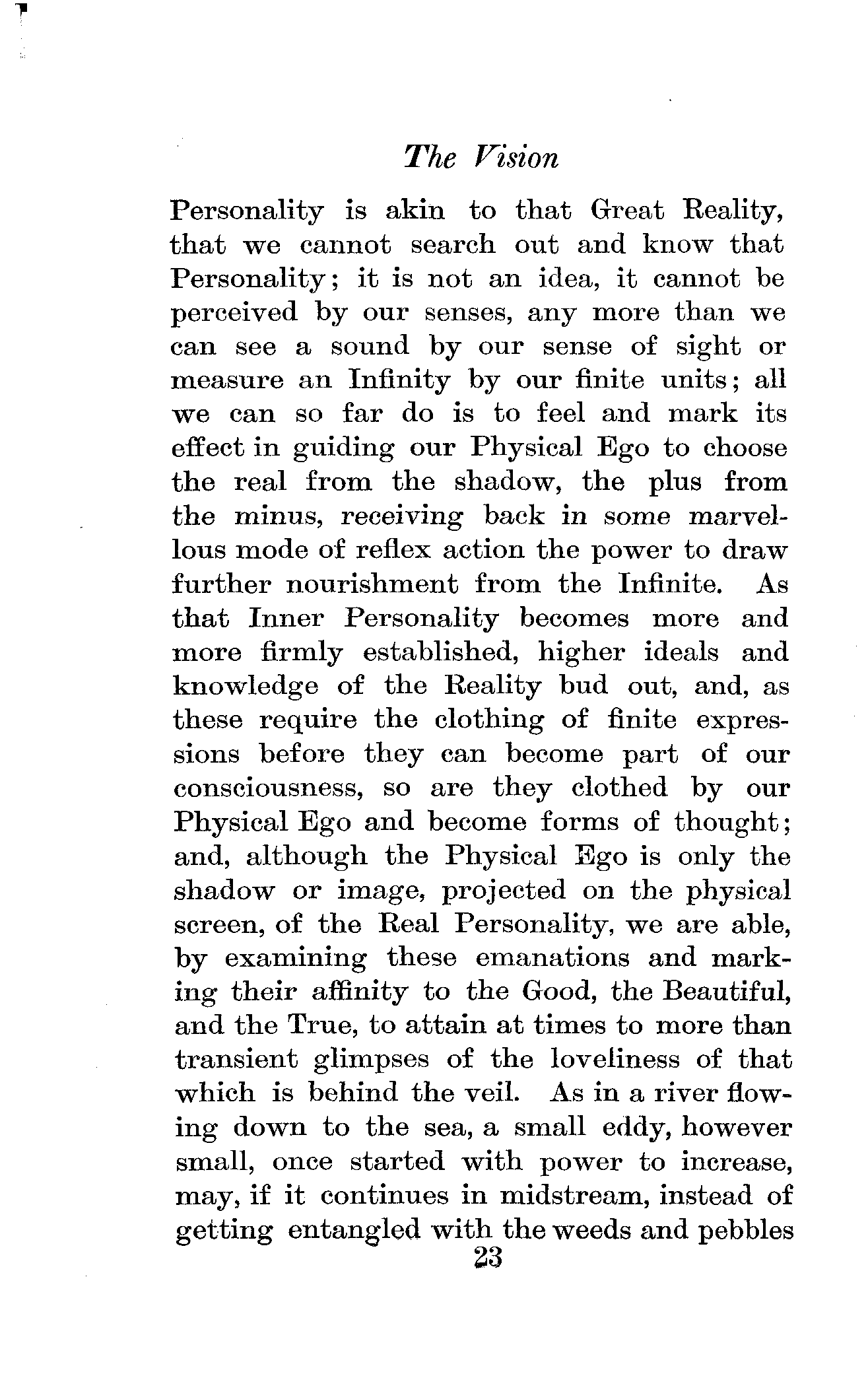 The Vision

Personality is akin to that Great Reality, that we cannot search out and know that Personality; it is not an idea, it cannot be perceived by our senses, any more than we can see a sound by our sense of sight or measure an Infinity by our finite units; all we can so far do is to feel and mark its effect in guiding our Physical Ego to choose the real from the shadow, the plus from the minus, receiving back in some marvellous mode of reflex action the power to draw further nourishment from the Infinite. As that Inner Personality becomes more and more firmly established, higher ideals and knowledge of the Reality bud out, and, as these require the clothing of finite expressions before they can become part of our consciousness, so are they clothed by our Physical Ego and become forms of thought; and, although the Physical Ego is only the shadow or image, projected on the physical screen, of the Real Personality, we are able, by examining these emanations and marking their affinity to the Good, the Beautiful, and the True, to attain at times to more than transient glimpses of the loveliness of that which is behind the veil. As in a river flowing down to the sea, a small eddy, however small, once started with power to increase, may, if it continues in midstream, instead of getting entangled with the weeds and pebbles

23